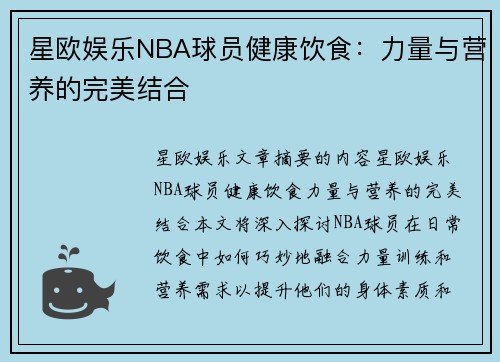 星欧娱乐NBA球员健康饮食：力量与营养的完美结合

星欧娱乐文章摘要的内容星欧娱乐NBA球员健康饮食力量与营养的完美结合本文将深入探讨NBA球员在日常饮食中如何巧妙地融合力量训练和营养需求以提升他们的身体素质和